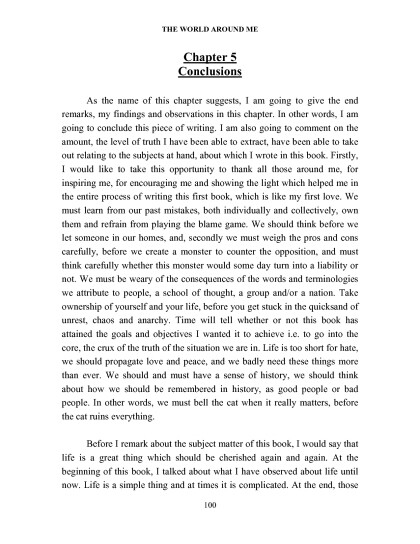 THE WORLD AROUND ME

Chapter 5
Conclusions

As the name of this chapter suggests, I am going to give the end remarks, my findings and observations in this chapter. In other words, I am going to conclude this piece of writing. I am also going to comment on the amount, the level of truth I have been able to extract, have been able to take out relating to the subjects at hand, about which I wrote in this book. Firstly, I would like to take this opportunity to thank all those around me, for inspiring me, for encouraging me and showing the light which helped me in the entire process of writing this first book, which is like my first love. We must learn from our past mistakes, both individually and collectively, own them and refrain from playing the blame game. We should think before we let someone in our homes, and, secondly we must weigh the pros and cons carefully, before we create a monster to counter the opposition, and must think carefully whether this monster would some day turn into a liability or not. We must be weary of the consequences of the words and terminologies we attribute to people, a school of thought, a group and/or a nation. Take ownership of yourself and your life, before you get stuck in the quicksand of unrest, chaos and anarchy. Time will tell whether or not this book has attained the goals and objectives I wanted it to achieve i.e. to go into the core, the crux of the truth of the situation we are in. Life is too short for hate, we should propagate love and peace, and we badly need these things more than ever. We should and must have a sense of history, we should think about how we should be remembered in history, as good people or bad people. In other words, we must bell the cat when it really matters, before the cat ruins everything.

Before I remark about the subject matter of this book, I would say that life is a great thing which should be cherished again and again. At the beginning of this book, I talked about what I have observed about life until now. Life is a simple thing and at times it is complicated. At the end, those

100